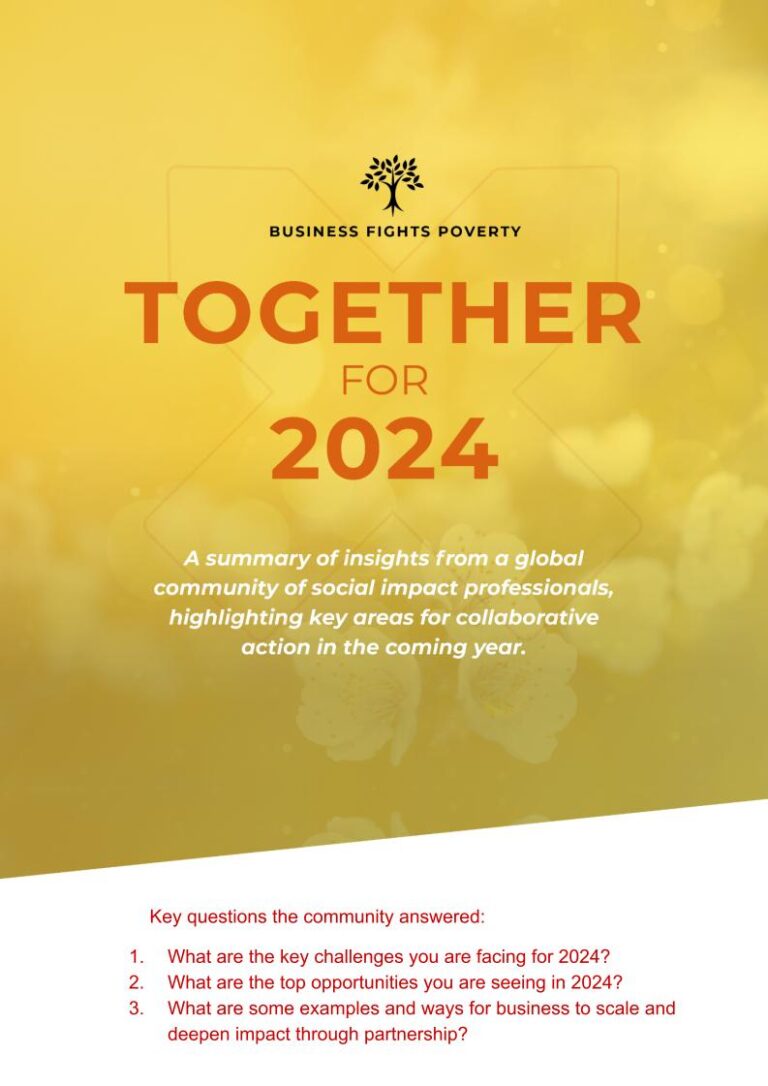 BUSINESS FIGHTS POVERTY

TOGETHER
FOR
2024

A summary of insights from a global community of social impact professionals, highlighting key areas for collaborative action in the coming year.

Key questions the community answered:

1. What are the key challenges you are facing for 2024?
2. What are the top opportunities you are seeing in 2024?
3. What are some examples and ways for business to scale and deepen impact through partnership?